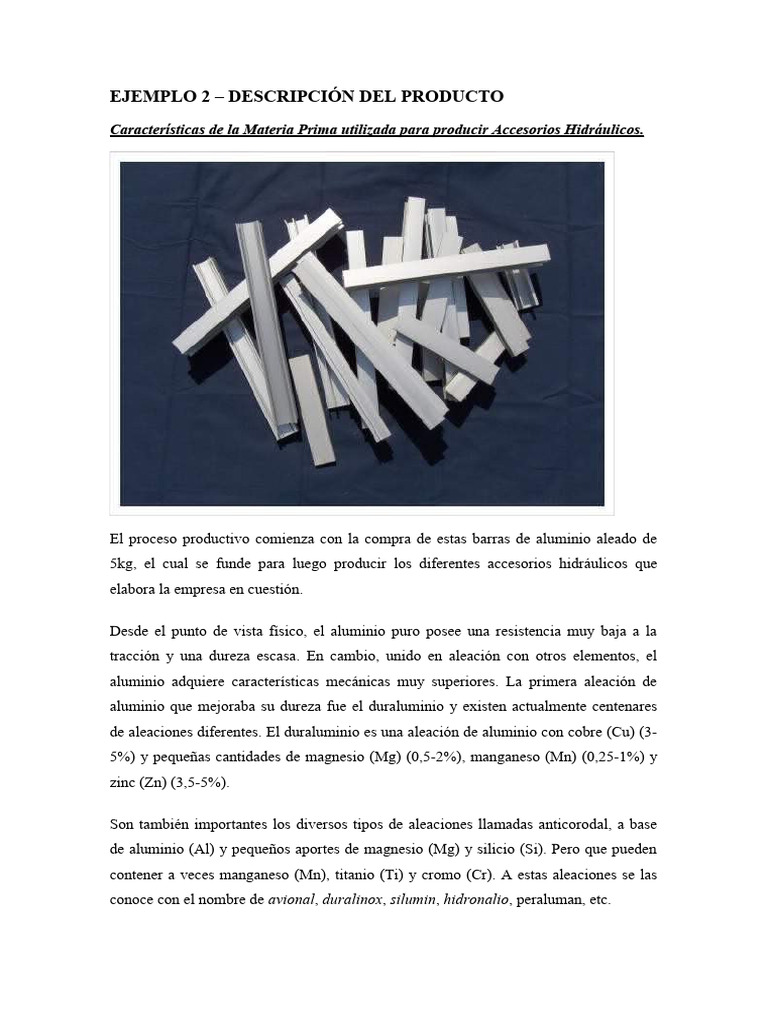 EJEMPLO 2 – DESCRIPCIÓN DEL PRODUCTO

Características de la Materia Prima utilizada para producir Accesorios Hidráulicos.

El proceso productivo comienza con la compra de estas barras de aluminio aleado de 5kg, el cual se funde para luego producir los diferentes accesorios hidráulicos que elabora la empresa en cuestión.

Desde el punto de vista físico, el aluminio puro posee una resistencia muy baja a la tracción y una dureza escasa. En cambio, unido en aleación con otros elementos, el aluminio adquiere características mecánicas muy superiores. La primera aleación de aluminio que mejoraba su dureza fue el duraluminio y existen actualmente centenares de aleaciones diferentes. El duraluminio es una aleación de aluminio con cobre (Cu) (3-5%) y pequeñas cantidades de magnesio (Mg) (0,5-2%), manganeso (Mn) (0,25-1%) y zinc (Zn) (3,5-5%).

Son también importantes los diversos tipos de aleaciones llamadas anticorodal, a base de aluminio (Al) y pequeños aportes de magnesio (Mg) y silicio (Si). Pero que pueden contener a veces manganeso (Mn), titanio (Ti) y cromo (Cr). A estas aleaciones se las conoce con el nombre de avional, duralinox, silumin, hidronalio, peraluman, etc.